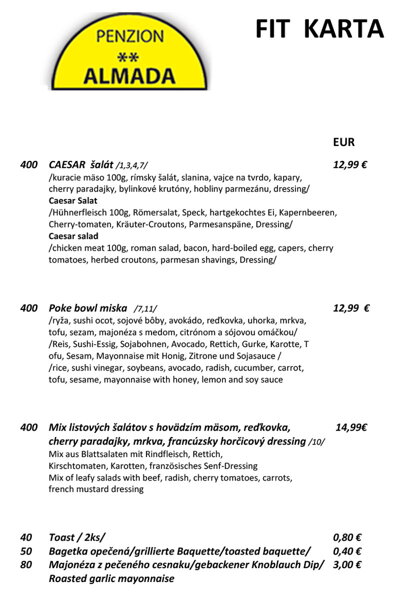 PENZION
**
ALMADA

FIT KARTA

EUR

400 CAESAR šalát /1,3,4,7/ 12,99 €
/kuracie mäso 100g, rímsky šalát, slanina, vajce na tvrdo, kapary, cherry paradajky, bylinkové krutóny, hobliny parmezánu, dressing/
Caesar Salat
/Hühnerfleisch 100g, Römersalat, Speck, hartgekochtes Ei, Kapernbeeren, Cherry-tomaten, Kräuter-Croutons, Parmesanspäne, Dressing/
Caesar salad
/chicken meat 100g, roman salad, bacon, hard-boiled egg, capers, cherry tomatoes, herbed croutons, parmesan shavings, Dressing/

400 Poke bowl miska /7,11/ 12,99 €
/ryža, sushi ocot, sojové bôby, avokádo, reďkovka, uhorka, mrkva, tofu, sezam, majonéza s medom, citrónom a sójovou omáčkou/
/Reis, Sushi-Essig, Sojabohnen, Avocado, Rettich, Gurke, Karotte, T ofu, Sesam, Mayonnaise mit Honig, Zitrone und Sojasauce /
/rice, sushi vinegar, soybeans, avocado, radish, cucumber, carrot, tofu, sesame, mayonnaise with honey, lemon and soy sauce

400 Mix listových šalátov s hovädzím mäsom, reďkovka, cherry paradajky, mrkva, francúzsky horčicový dressing /10/ 14,99€
Mix aus Blattsalaten mit Rindfleisch, Rettich, Kirschtomaten, Karotten, französisches Senf-Dressing
Mix of leafy salads with beef, radish, cherry tomatoes, carrots, french mustard dressing

40 Toast / 2ks/ 0,80 €
50 Bagetka opečená/grillierte Baquette/toasted baquette/ 0,40 €
80 Majonéza z pečeného cesnaku/gebackener Knoblauch Dip/ Roasted garlic mayonnaise 3,00 €